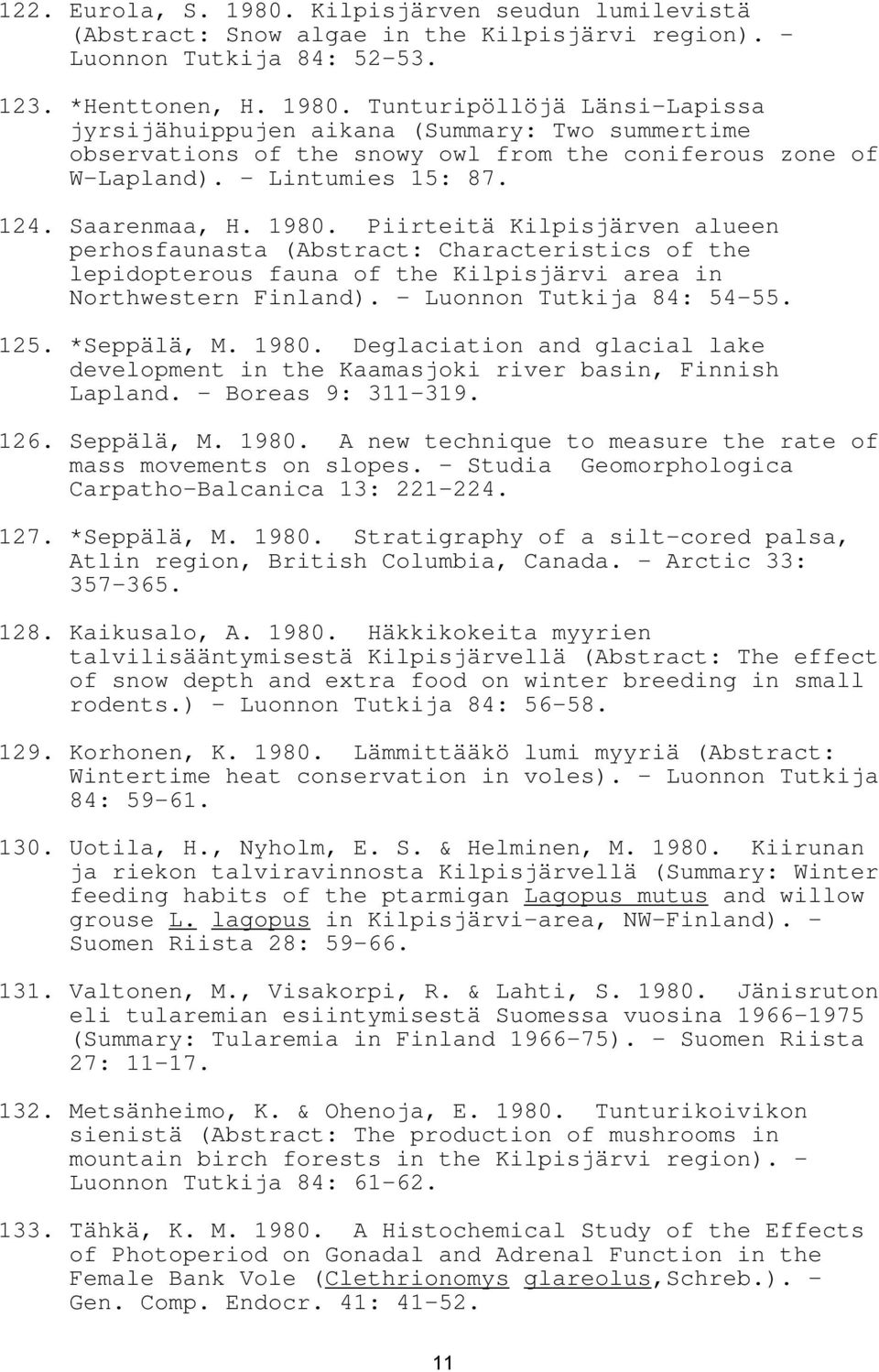 122. Eurola, S. 1980. Kilpisjärven seudun lumilevistä (Abstract: Snow algae in the Kilpisjärvi region). - Luonnon Tutkija 84: 52-53.

123. *Henttonen, H. 1980. Tunturipöllöjä Länsi-Lapissa jyrsijähuippujen aikana (Summary: Two summertime observations of the snowy owl from the coniferous zone of W-Lapland). - Lintumies 15: 87.

124. Saarenmaa, H. 1980. Piirteitä Kilpisjärven alueen perhosfaunasta (Abstract: Characteristics of the lepidopterous fauna of the Kilpisjärvi area in Northwestern Finland). - Luonnon Tutkija 84: 54-55.

125. *Seppälä, M. 1980. Deglaciation and glacial lake development in the Kaamasjoki river basin, Finnish Lapland. - Boreas 9: 311-319.

126. Seppälä, M. 1980. A new technique to measure the rate of mass movements on slopes. - Studia Geomorphologica Carpatho-Balcanica 13: 221-224.

127. *Seppälä, M. 1980. Stratigraphy of a silt-cored palsa, Atlin region, British Columbia, Canada. - Arctic 33: 357-365.

128. Kaikusalo, A. 1980. Häkkikokeita myyrien talvilisääntymisestä Kilpisjärvellä (Abstract: The effect of snow depth and extra food on winter breeding in small rodents.) - Luonnon Tutkija 84: 56-58.

129. Korhonen, K. 1980. Lämmittääkö lumi myyriä (Abstract: Wintertime heat conservation in voles). - Luonnon Tutkija 84: 59-61.

130. Uotila, H., Nyholm, E. S. & Helminen, M. 1980. Kiirunan ja riekon talviravinnosta Kilpisjärvellä (Summary: Winter feeding habits of the ptarmigan Lagopus mutus and willow grouse L. lagopus in Kilpisjärvi-area, NW-Finland). - Suomen Riista 28: 59-66.

131. Valtonen, M., Visakorpi, R. & Lahti, S. 1980. Jänisruton eli tularemian esiintymisestä Suomessa vuosina 1966-1975 (Summary: Tularemia in Finland 1966-75). - Suomen Riista 27: 11-17.

132. Metsänheimo, K. & Ohenoja, E. 1980. Tunturikoivikon sienistä (Abstract: The production of mushrooms in mountain birch forests in the Kilpisjärvi region). - Luonnon Tutkija 84: 61-62.

133. Tähkä, K. M. 1980. A Histochemical Study of the Effects of Photoperiod on Gonadal and Adrenal Function in the Female Bank Vole (Clethrionomys glareolus,Schreb.). - Gen. Comp. Endocr. 41: 41-52.

11